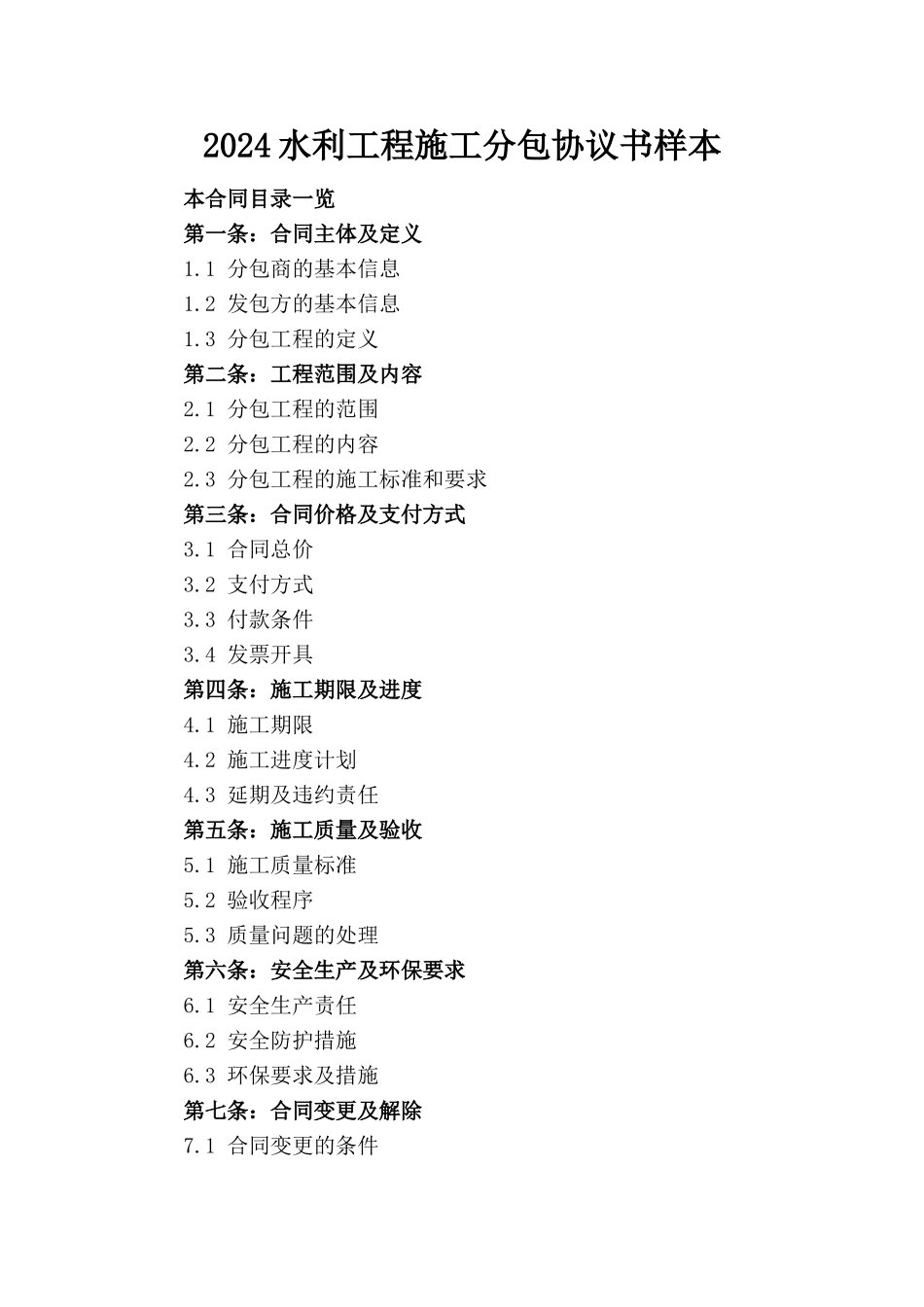 2024水利工程施工分包协议书样本

本合同目录一览

第一条：合同主体及定义

1.1 分包商的基本信息

1.2 发包方的基本信息

1.3 分包工程的定义

第二条：工程范围及内容

2.1 分包工程的范围

2.2 分包工程的内容

2.3 分包工程的施工标准和要求

第三条：合同价格及支付方式

3.1 合同总价

3.2 支付方式

3.3 付款条件

3.4 发票开具

第四条：施工期限及进度

4.1 施工期限

4.2 施工进度计划

4.3 延期及违约责任

第五条：施工质量及验收

5.1 施工质量标准

5.2 验收程序

5.3 质量问题的处理

第六条：安全生产及环保要求

6.1 安全生产责任

6.2 安全防护措施

6.3 环保要求及措施

第七条：合同变更及解除

7.1 合同变更的条件